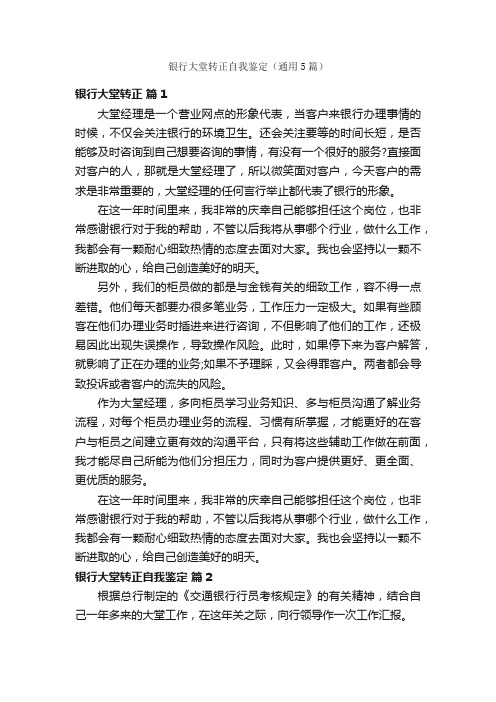 银行大堂转正自我鉴定（通用5篇）

银行大堂转正 篇1

大堂经理是一个营业网点的形象代表，当客户来银行办理事情的时候，不仅会关注银行的环境卫生。还会关注要等的时间长短，是否能够及时咨询到自己想要咨询的事情，有没有一个很好的服务?直接面对客户的人，那就是大堂经理了，所以微笑面对客户，今天客户的需求是非常重要的，大堂经理的任何言行举止都代表了银行的形象。

在这一年时间里来，我非常的庆幸自己能够担任这个岗位，也非常感谢银行对于我的帮助，不管以后我将从事哪个行业，做什么工作，我都会有一颗耐心细致热情的态度去面对大家。我也会坚持以一颗不断进取的心，给自己创造美好的明天。

另外，我们的柜员做的都是与金钱有关的细致工作，容不得一点差错。他们每天都要办很多笔业务，工作压力一定极大。如果有些顾客在他们办理业务时插进来进行咨询，不但影响了他们的工作，还极易因此出现失误操作，导致操作风险。此时，如果停下来为客户解答，就影响了正在办理的业务;如果不予理睬，又会得罪客户。两者都会导致投诉或者客户的流失的风险。

作为大堂经理，多向柜员学习业务知识、多与柜员沟通了解业务流程，对每个柜员办理业务的流程、习惯有所掌握，才能更好的在客户与柜员之间建立更有效的沟通平台，只有将这些辅助工作做在前面，我才能尽自己所能为他们分担压力，同时为客户提供更好、更全面、更优质的服务。

在这一年时间里来，我非常的庆幸自己能够担任这个岗位，也非常感谢银行对于我的帮助，不管以后我将从事哪个行业，做什么工作，我都会有一颗耐心细致热情的态度去面对大家。我也会坚持以一颗不断进取的心，给自己创造美好的明天。

银行大堂转正自我鉴定 篇2

根据总行制定的《交通银行行员考核规定》的有关精神，结合自己一年多来的大堂工作，在这年关之际，向行领导作一次工作汇报。